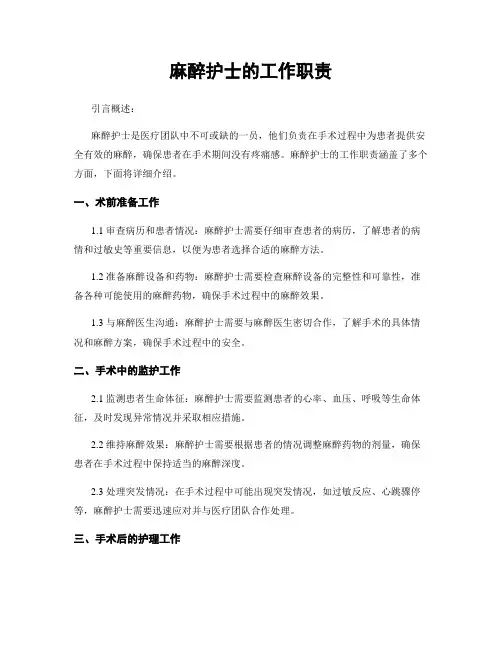 麻醉护士的工作职责

引言概述：

麻醉护士是医疗团队中不可或缺的一员，他们负责在手术过程中为患者提供安全有效的麻醉，确保患者在手术期间没有疼痛感。麻醉护士的工作职责涵盖了多个方面，下面将详细介绍。

一、术前准备工作

1.1 审查病历和患者情况：麻醉护士需要仔细审查患者的病历，了解患者的病情和过敏史等重要信息，以便为患者选择合适的麻醉方法。

1.2 准备麻醉设备和药物：麻醉护士需要检查麻醉设备的完整性和可靠性，准备各种可能使用的麻醉药物，确保手术过程中的麻醉效果。

1.3 与麻醉医生沟通：麻醉护士需要与麻醉医生密切合作，了解手术的具体情况和麻醉方案，确保手术过程中的安全。

二、手术中的监护工作

2.1 监测患者生命体征：麻醉护士需要监测患者的心率、血压、呼吸等生命体征，及时发现异常情况并采取相应措施。

2.2 维持麻醉效果：麻醉护士需要根据患者的情况调整麻醉药物的剂量，确保患者在手术过程中保持适当的麻醉深度。

2.3 处理突发情况：在手术过程中可能出现突发情况，如过敏反应、心跳骤停等，麻醉护士需要迅速应对并与医疗团队合作处理。

三、手术后的护理工作